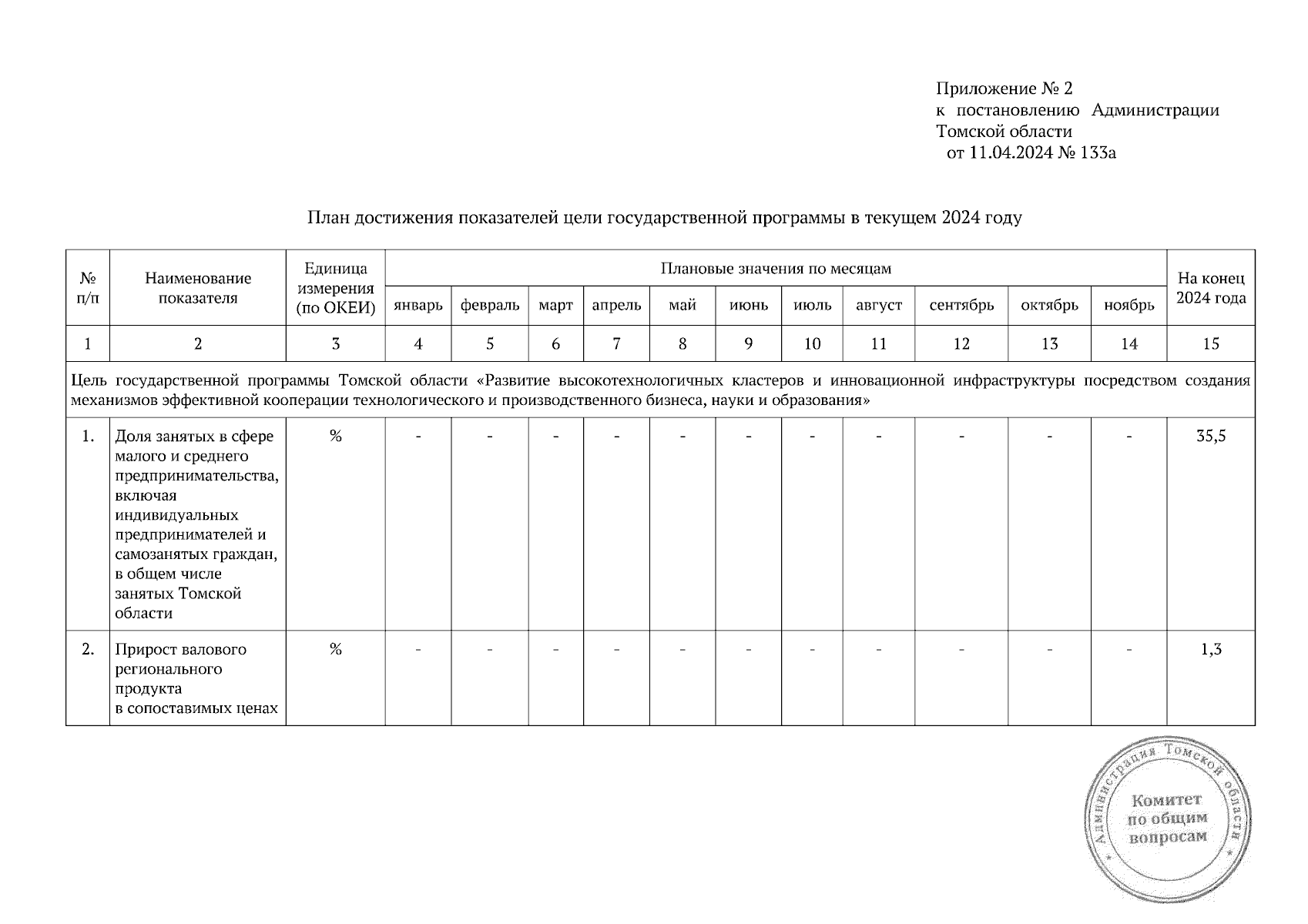 Приложение № 2
к постановлению Администрации Томской области
от 11.04.2024 № 133а

План достижения показателей цели государственной программы в текущем 2024 году

| № п/п | Наименование показателя | Единица измерения (по ОКЕИ) | Плановые значения по месяцам | | | | | | | | | | | На конец 2024 года |
|---|---|---|---|---|---|---|---|---|---|---|---|---|---|---|
| | | | январь | февраль | март | апрель | май | июнь | июль | август | сентябрь | октябрь | ноябрь | |
| 1 | 2 | 3 | 4 | 5 | 6 | 7 | 8 | 9 | 10 | 11 | 12 | 13 | 14 | 15 |
| Цель государственной программы Томской области «Развитие высокотехнологичных кластеров и инновационной инфраструктуры посредством создания механизмов эффективной кооперации технологического и производственного бизнеса, науки и образования» | | | | | | | | | | | | | | |
| 1. | Доля занятых в сфере малого и среднего предпринимательства, включая индивидуальных предпринимателей и самозанятых граждан, в общем числе занятых Томской области | % | - | - | - | - | - | - | - | - | - | - | - | 35,5 |
| 2. | Прирост валового регионального продукта в сопоставимых ценах | % | - | - | - | - | - | - | - | - | - | - | - | 1,3 |

Администрация Томской области
Комитет по общим вопросам